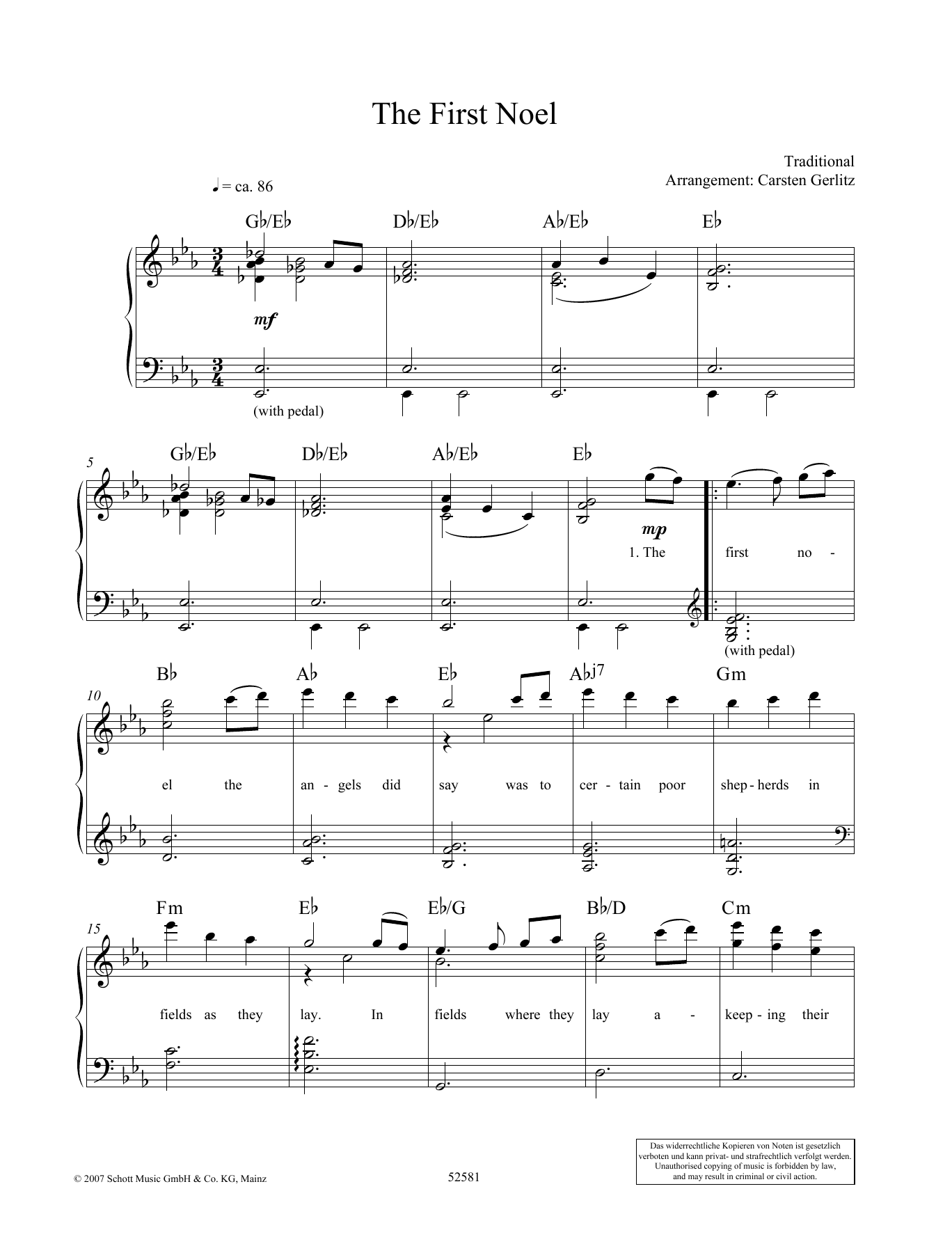 The First Noel

Traditional
Arrangement: Carsten Gerlitz

♩ = ca. 86

G♭/E♭ D♭/E♭ A♭/E♭ E♭

mf

(with pedal)

5

G♭/E♭ D♭/E♭ A♭/E♭ E♭

mp

1. The first no -

(with pedal)

10

B♭ A♭ E♭ A♭j7 Gm

el the an - gels did say was to cer - tain poor shep - herds in

15

Fm E♭ E♭/G B♭/D Cm

fields as they lay. In fields where they lay a - keep - ing their

© 2007 Schott Music GmbH & Co. KG, Mainz

52581

Das widerrechtliche Kopieren von Noten ist gesetzlich verboten und kann privat- und strafrechtlich verfolgt werden. Unauthorised copying of music is forbidden by law, and may result in criminal or civil action.